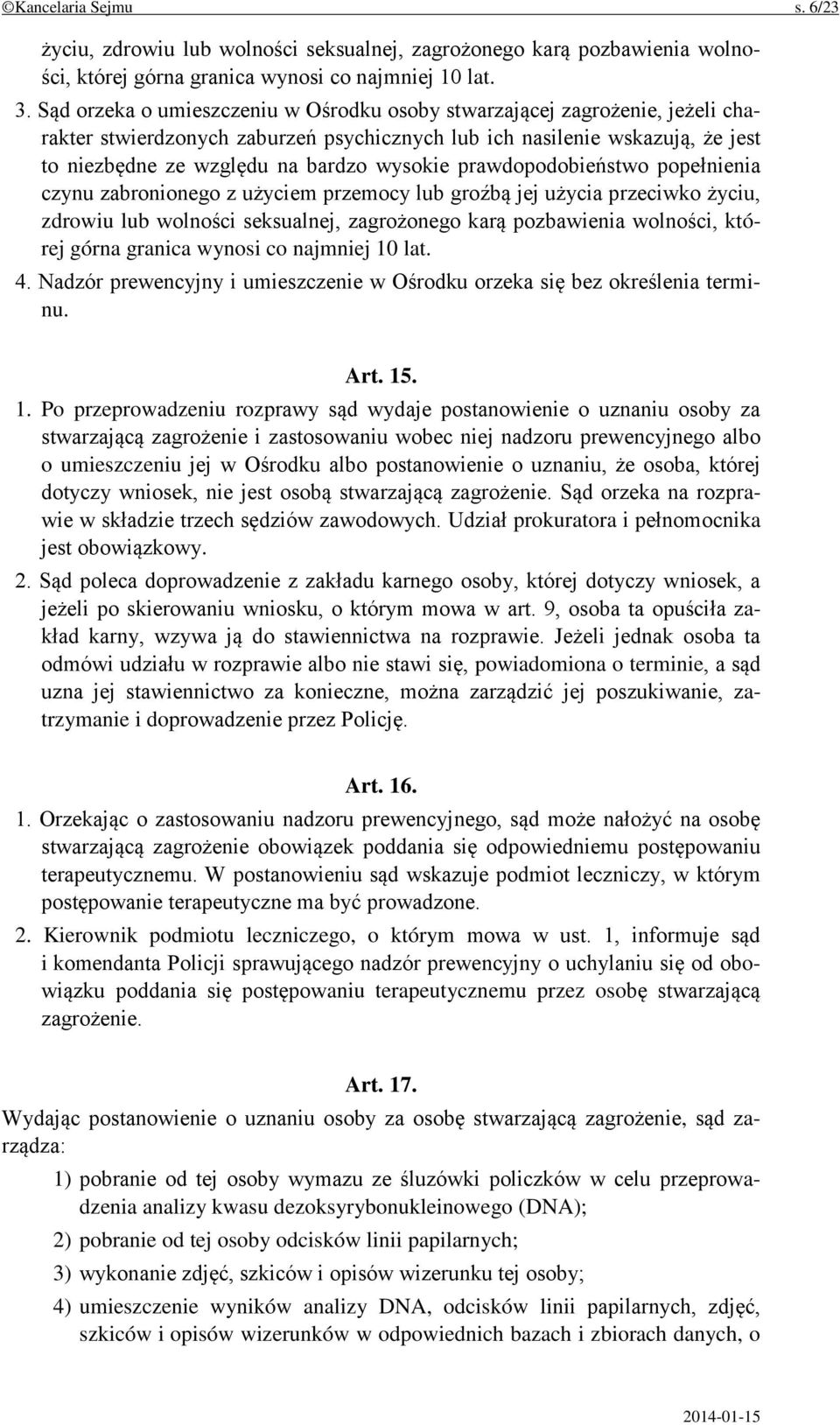 ©Kancelaria Sejmu s. 6/23

życiu, zdrowiu lub wolności seksualnej, zagrożonego karą pozbawienia wolności, której górna granica wynosi co najmniej 10 lat.

3. Sąd orzeka o umieszczeniu w Ośrodku osoby stwarzającej zagrożenie, jeżeli charakter stwierdzonych zaburzeń psychicznych lub ich nasilenie wskazują, że jest to niezbędne ze względu na bardzo wysokie prawdopodobieństwo popełnienia czynu zabronionego z użyciem przemocy lub groźbą jej użycia przeciwko życiu, zdrowiu lub wolności seksualnej, zagrożonego karą pozbawienia wolności, której górna granica wynosi co najmniej 10 lat.

4. Nadzór prewencyjny i umieszczenie w Ośrodku orzeka się bez określenia terminu.

Art. 15.

1. Po przeprowadzeniu rozprawy sąd wydaje postanowienie o uznaniu osoby za stwarzającą zagrożenie i zastosowaniu wobec niej nadzoru prewencyjnego albo o umieszczeniu jej w Ośrodku albo postanowienie o uznaniu, że osoba, której dotyczy wniosek, nie jest osobą stwarzającą zagrożenie. Sąd orzeka na rozprawie w składzie trzech sędziów zawodowych. Udział prokuratora i pełnomocnika jest obowiązkowy.

2. Sąd poleca doprowadzenie z zakładu karnego osoby, której dotyczy wniosek, a jeżeli po skierowaniu wniosku, o którym mowa w art. 9, osoba ta opuściła zakład karny, wzywa ją do stawiennictwa na rozprawie. Jeżeli jednak osoba ta odmówi udziału w rozprawie albo nie stawi się, powiadomiona o terminie, a sąd uzna jej stawiennictwo za konieczne, można zarządzić jej poszukiwanie, zatrzymanie i doprowadzenie przez Policję.

Art. 16.

1. Orzekając o zastosowaniu nadzoru prewencyjnego, sąd może nałożyć na osobę stwarzającą zagrożenie obowiązek poddania się odpowiedniemu postępowaniu terapeutycznemu. W postanowieniu sąd wskazuje podmiot leczniczy, w którym postępowanie terapeutyczne ma być prowadzone.

2. Kierownik podmiotu leczniczego, o którym mowa w ust. 1, informuje sąd i komendanta Policji sprawującego nadzór prewencyjny o uchylaniu się od obowiązku poddania się postępowaniu terapeutycznemu przez osobę stwarzającą zagrożenie.

Art. 17.

Wydając postanowienie o uznaniu osoby za osobę stwarzającą zagrożenie, sąd zarządza:

1) pobranie od tej osoby wymazu ze śluzówki policzków w celu przeprowadzenia analizy kwasu dezoksyrybonukleinowego (DNA);

2) pobranie od tej osoby odcisków linii papilarnych;

3) wykonanie zdjęć, szkiców i opisów wizerunku tej osoby;

4) umieszczenie wyników analizy DNA, odcisków linii papilarnych, zdjęć, szkiców i opisów wizerunków w odpowiednich bazach i zbiorach danych, o

2014-01-15